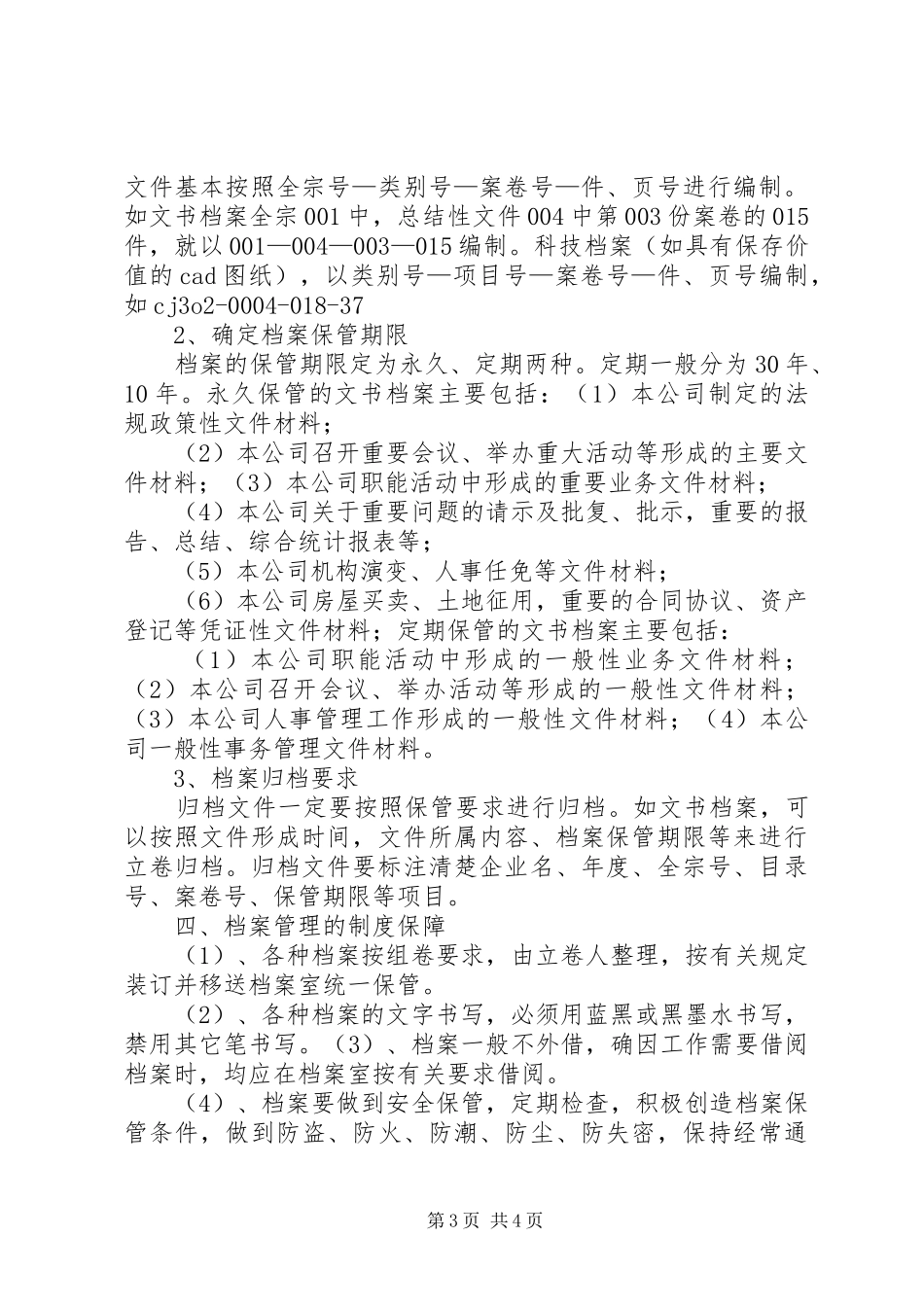 文件基本按照全宗号—类别号—案卷号—件、页号进行编制。如文书档案全宗001中，总结性文件004中第003份案卷的015件，就以001—004—003—015编制。科技档案（如具有保存价值的cad图纸），以类别号—项目号—案卷号—件、页号编制，如cj3o2-0004-018-37

2、确定档案保管期限

档案的保管期限定为永久、定期两种。定期一般分为30年、10年。永久保管的文书档案主要包括：（1）本公司制定的法规政策性文件材料；

（2）本公司召开重要会议、举办重大活动等形成的主要文件材料；（3）本公司职能活动中形成的重要业务文件材料；

（4）本公司关于重要问题的请示及批复、批示，重要的报告、总结、综合统计报表等；

（5）本公司机构演变、人事任免等文件材料；

（6）本公司房屋买卖、土地征用，重要的合同协议、资产登记等凭证性文件材料；定期保管的文书档案主要包括：

（1）本公司职能活动中形成的一般性业务文件材料；（2）本公司召开会议、举办活动等形成的一般性文件材料；（3）本公司人事管理工作形成的一般性文件材料；（4）本公司一般性事务管理文件材料。

3、档案归档要求

归档文件一定要按照保管要求进行归档。如文书档案，可以按照文件形成时间，文件所属内容、档案保管期限等来进行立卷归档。归档文件要标注清楚企业名、年度、全宗号、目录号、案卷号、保管期限等项目。

四、档案管理的制度保障

（1）、各种档案按组卷要求，由立卷人整理，按有关规定装订并移送档案室统一保管。

（2）、各种档案的文字书写，必须用蓝黑或黑墨水书写，禁用其它笔书写。（3）、档案一般不外借，确因工作需要借阅档案时，均应在档案室按有关要求借阅。

（4）、档案要做到安全保管，定期检查，积极创造档案保管条件，做到防盗、防火、防潮、防尘、防失密，保持经常通

第3页 共4页